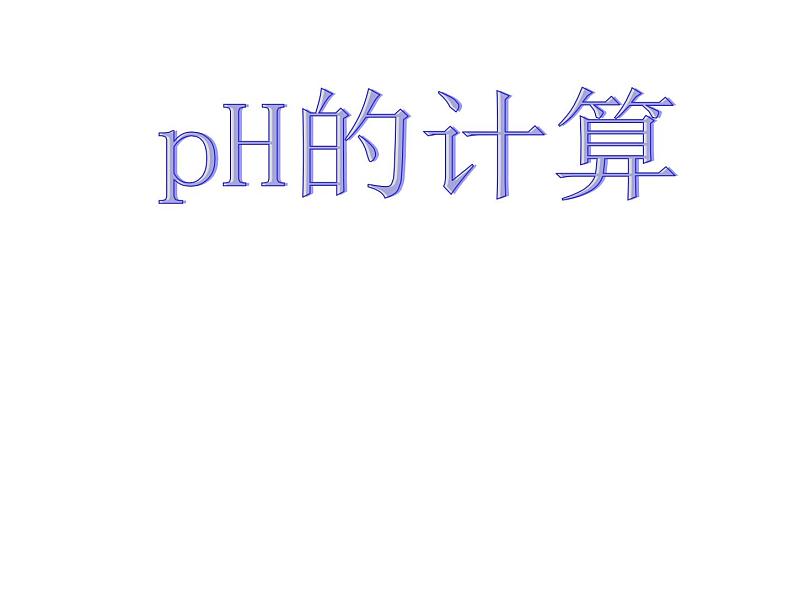 pH的计算